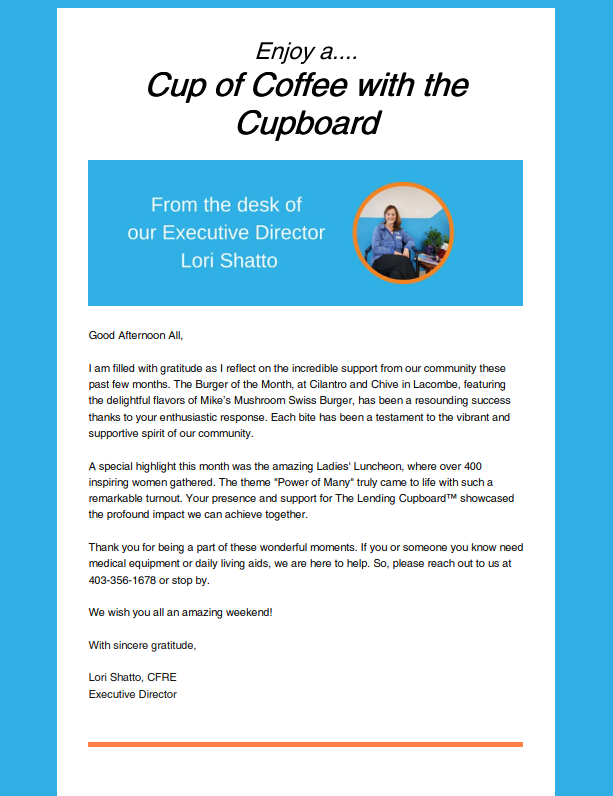 Enjoy a....

Cup of Coffee with the Cupboard

From the desk of our Executive Director Lori Shatto

Good Afternoon All,

I am filled with gratitude as I reflect on the incredible support from our community these past few months. The Burger of the Month, at Cilantro and Chive in Lacombe, featuring the delightful flavors of Mike's Mushroom Swiss Burger, has been a resounding success thanks to your enthusiastic response. Each bite has been a testament to the vibrant and supportive spirit of our community.

A special highlight this month was the amazing Ladies' Luncheon, where over 400 inspiring women gathered. The theme "Power of Many" truly came to life with such a remarkable turnout. Your presence and support for The Lending Cupboard™ showcased the profound impact we can achieve together.

Thank you for being a part of these wonderful moments. If you or someone you know need medical equipment or daily living aids, we are here to help. So, please reach out to us at 403-356-1678 or stop by.

We wish you all an amazing weekend!

With sincere gratitude,

Lori Shatto, CFRE
Executive Director